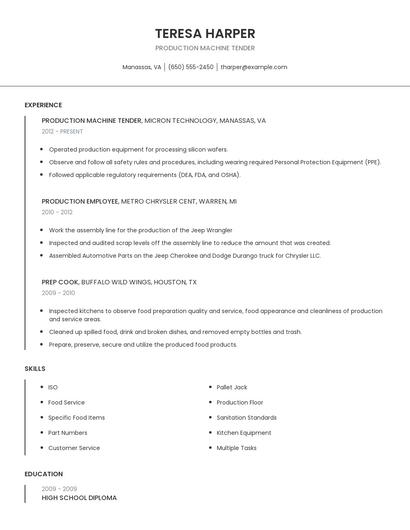 TERESA HARPER

PRODUCTION MACHINE TENDER

Manassas, VA | (650) 555-2450 | tharper@example.com

EXPERIENCE

PRODUCTION MACHINE TENDER, MICRON TECHNOLOGY, MANASSAS, VA

2012 - PRESENT

- Operated production equipment for processing silicon wafers.
- Observe and follow all safety rules and procedures, including wearing required Personal Protection Equipment (PPE).
- Followed applicable regulatory requirements (DEA, FDA, and OSHA).

PRODUCTION EMPLOYEE, METRO CHRYSLER CENT, WARREN, MI

2010 - 2012

- Work the assembly line for the production of the Jeep Wrangler
- Inspected and audited scrap levels off the assembly line to reduce the amount that was created.
- Assembled Automotive Parts on the Jeep Cherokee and Dodge Durango truck for Chrysler LLC.

PREP COOK, BUFFALO WILD WINGS, HOUSTON, TX

2009 - 2010

- Inspected kitchens to observe food preparation quality and service, food appearance and cleanliness of production and service areas.
- Cleaned up spilled food, drink and broken dishes, and removed empty bottles and trash.
- Prepare, preserve, secure and utilize the produced food products.

SKILLS

- ISO
- Food Service
- Specific Food Items
- Part Numbers
- Customer Service

- Pallet Jack
- Production Floor
- Sanitation Standards
- Kitchen Equipment
- Multiple Tasks

EDUCATION

2009 - 2009

HIGH SCHOOL DIPLOMA